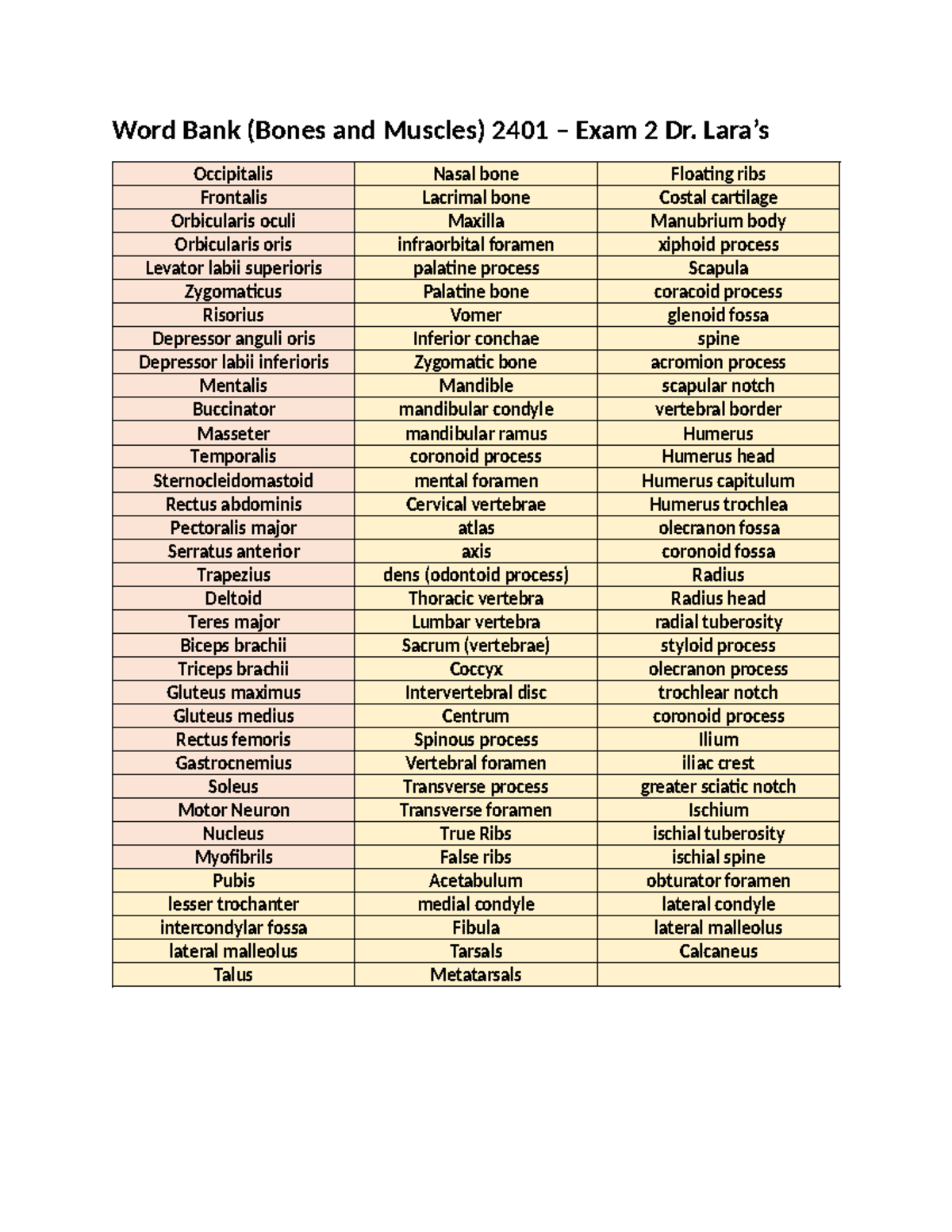 Word Bank (Bones and Muscles) 2401 – Exam 2 Dr. Lara's

| Occipitalis | Nasal bone | Floating ribs |
|---|---|---|
| Frontalis | Lacrimal bone | Costal cartilage |
| Orbicularis oculi | Maxilla | Manubrium body |
| Orbicularis oris | infraorbital foramen | xiphoid process |
| Levator labii superioris | palatine process | Scapula |
| Zygomaticus | Palatine bone | coracoid process |
| Risorius | Vomer | glenoid fossa |
| Depressor anguli oris | Inferior conchae | spine |
| Depressor labii inferioris | Zygomatic bone | acromion process |
| Mentalis | Mandible | scapular notch |
| Buccinator | mandibular condyle | vertebral border |
| Masseter | mandibular ramus | Humerus |
| Temporalis | coronoid process | Humerus head |
| Sternocleidomastoid | mental foramen | Humerus capitulum |
| Rectus abdominis | Cervical vertebrae | Humerus trochlea |
| Pectoralis major | atlas | olecranon fossa |
| Serratus anterior | axis | coronoid fossa |
| Trapezius | dens (odontoid process) | Radius |
| Deltoid | Thoracic vertebra | Radius head |
| Teres major | Lumbar vertebra | radial tuberosity |
| Biceps brachii | Sacrum (vertebrae) | styloid process |
| Triceps brachii | Coccyx | olecranon process |
| Gluteus maximus | Intervertebral disc | trochlear notch |
| Gluteus medius | Centrum | coronoid process |
| Rectus femoris | Spinous process | Ilium |
| Gastrocnemius | Vertebral foramen | iliac crest |
| Soleus | Transverse process | greater sciatic notch |
| Motor Neuron | Transverse foramen | Ischium |
| Nucleus | True Ribs | ischial tuberosity |
| Myofibrils | False ribs | ischial spine |
| Pubis | Acetabulum | obturator foramen |
| lesser trochanter | medial condyle | lateral condyle |
| intercondylar fossa | Fibula | lateral malleolus |
| lateral malleolus | Tarsals | Calcaneus |
| Talus | Metatarsals | |